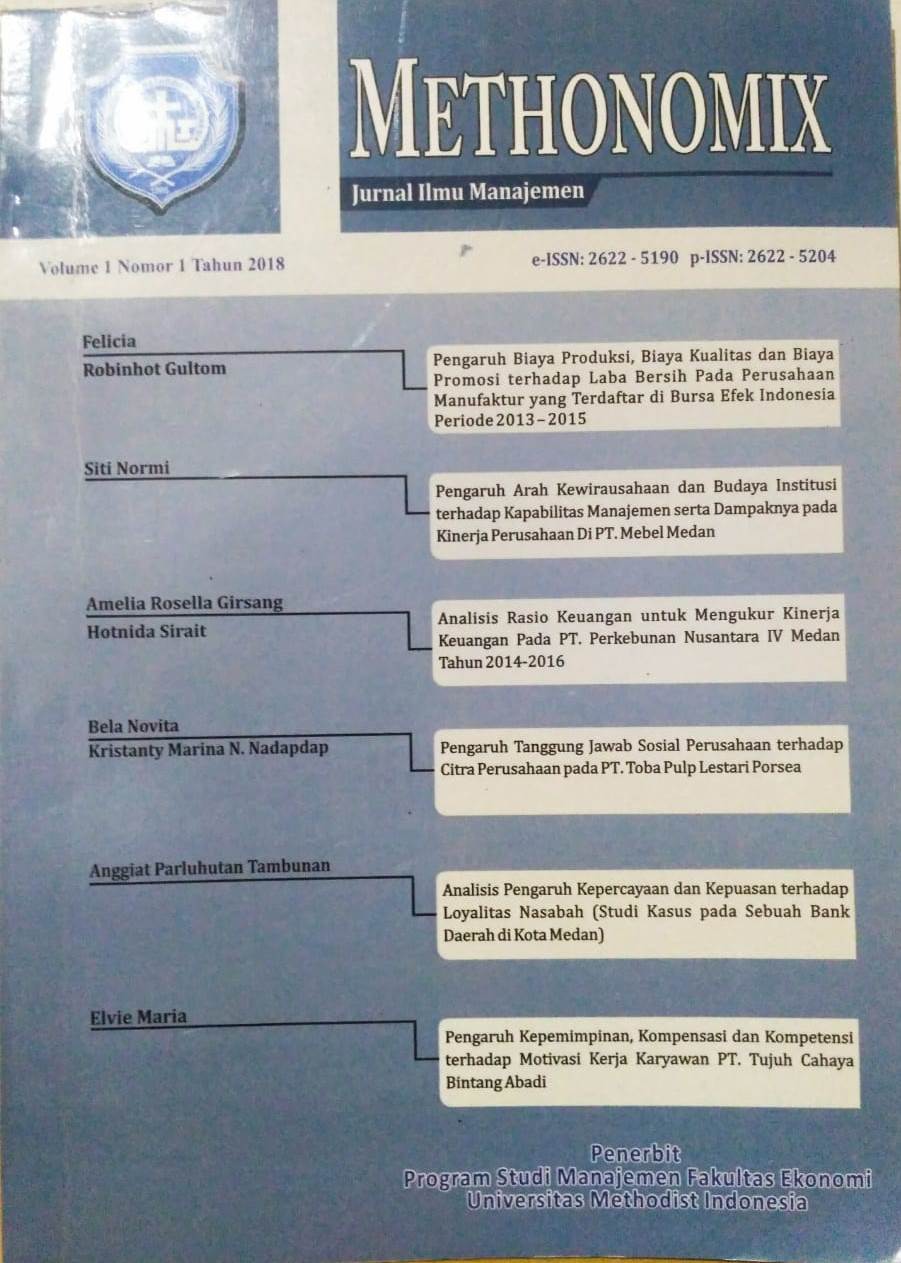 METHONOMIX

Jurnal Ilmu Manajemen

Volume 1 Nomor 1 Tahun 2018

e-ISSN: 2622 - 5190 p-ISSN: 2622 - 5204

Felicia
Robinhot Gultom

Pengaruh Biaya Produksi, Biaya Kualitas dan Biaya Promosi terhadap Laba Bersih Pada Perusahaan Manufaktur yang Terdaftar di Bursa Efek Indonesia Periode 2013 – 2015

Siti Normi

Pengaruh Arah Kewirausahaan dan Budaya Institusi terhadap Kapabilitas Manajemen serta Dampaknya pada Kinerja Perusahaan Di PT. Mebel Medan

Amelia Rosella Girsang
Hotnida Sirait

Analisis Rasio Keuangan untuk Mengukur Kinerja Keuangan Pada PT. Perkebunan Nusantara IV Medan Tahun 2014-2016

Bela Novita
Kristanty Marina N. Nadapdap

Pengaruh Tanggung Jawab Sosial Perusahaan terhadap Citra Perusahaan pada PT. Toba Pulp Lestari Porsea

Anggiat Parluhutan Tambunan

Analisis Pengaruh Kepercayaan dan Kepuasan terhadap Loyalitas Nasabah (Studi Kasus pada Sebuah Bank Daerah di Kota Medan)

Elvie Maria

Pengaruh Kepemimpinan, Kompensasi dan Kompetensi terhadap Motivasi Kerja Karyawan PT. Tujuh Cahaya Bintang Abadi

Penerbit
Program Studi Manajemen Fakultas Ekonomi
Universitas Methodist Indonesia